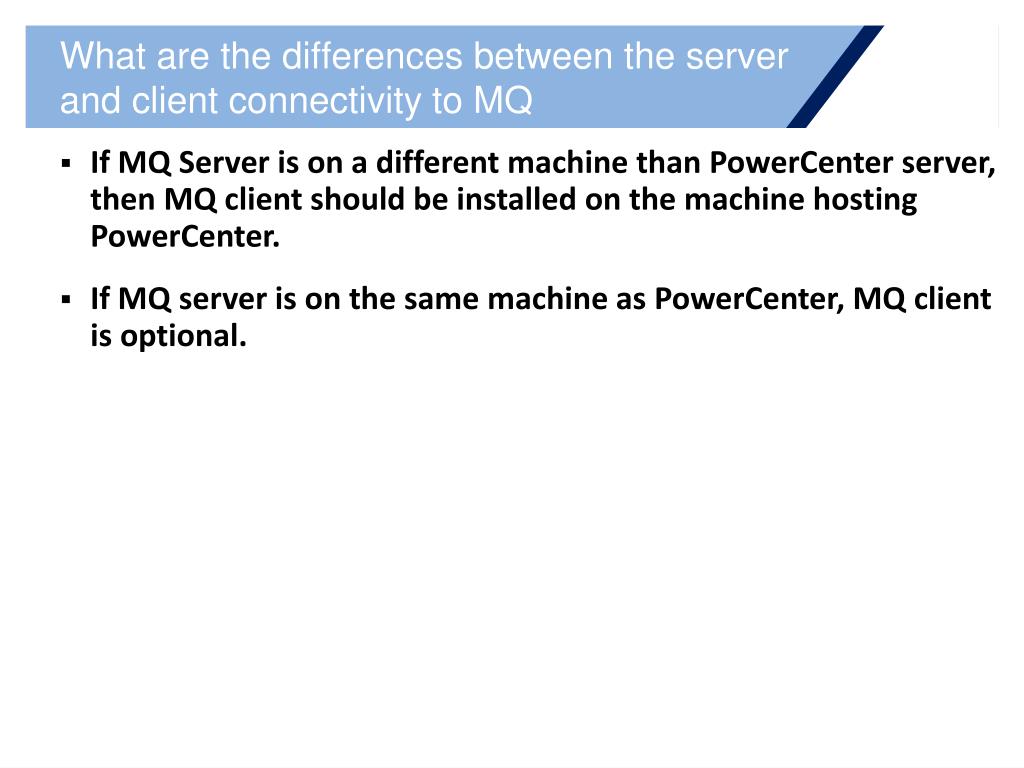 What are the differences between the server and client connectivity to MQ

• If MQ Server is on a different machine than PowerCenter server, then MQ client should be installed on the machine hosting PowerCenter.

• If MQ server is on the same machine as PowerCenter, MQ client is optional.